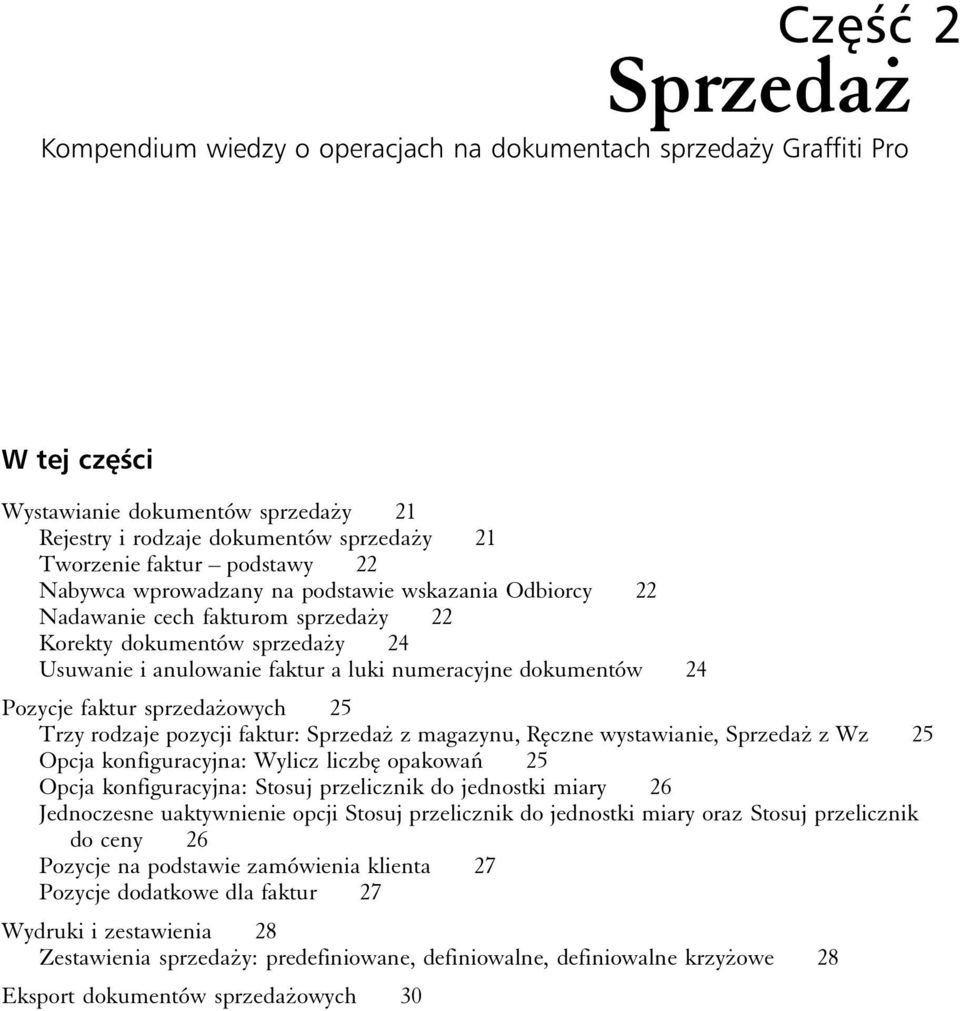 Część 2
Sprzedaż
Kompendium wiedzy o operacjach na dokumentach sprzedaży Graffiti Pro

W tej części

Wystawianie dokumentów sprzedaży 21
Rejestry i rodzaje dokumentów sprzedaży 21
Tworzenie faktur – podstawy 22
Nabywca wprowadzany na podstawie wskazania Odbiorcy 22
Nadawanie cech fakturom sprzedaży 22
Korekty dokumentów sprzedaży 24
Usuwanie i anulowanie faktur a luki numeracyjne dokumentów 24

Pozycje faktur sprzedażowych 25
Trzy rodzaje pozycji faktur: Sprzedaż z magazynu, Ręczne wystawianie, Sprzedaż z Wz 25
Opcja konfiguracyjna: Wylicz liczbę opakowań 25
Opcja konfiguracyjna: Stosuj przelicznik do jednostki miary 26
Jednoczesne uaktywnienie opcji Stosuj przelicznik do jednostki miary oraz Stosuj przelicznik do ceny 26
Pozycje na podstawie zamówienia klienta 27
Pozycje dodatkowe dla faktur 27

Wydruki i zestawienia 28
Zestawienia sprzedaży: predefiniowane, definiowalne, definiowalne krzyżowe 28

Eksport dokumentów sprzedażowych 30